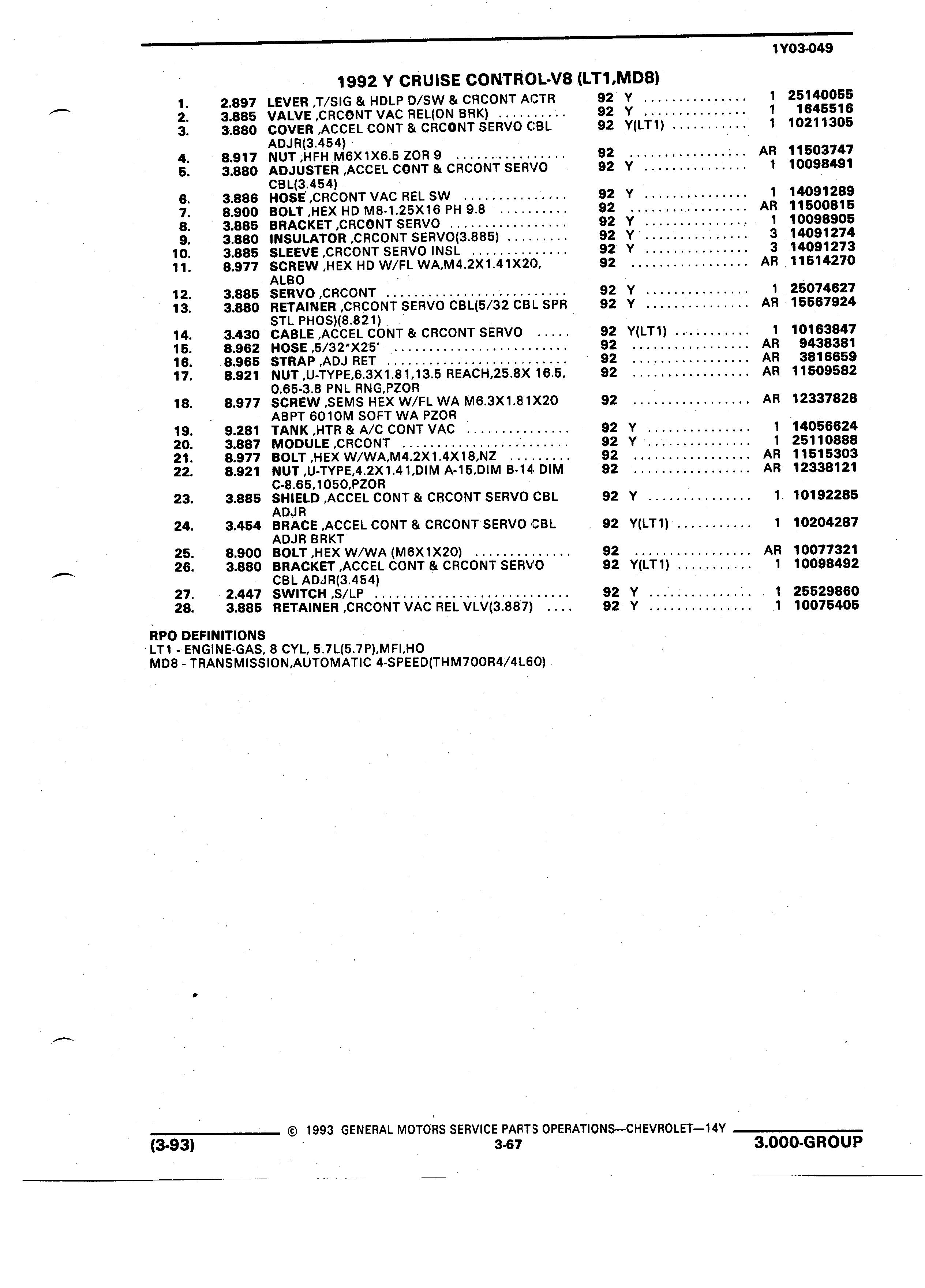 1Y03-049

1992 Y CRUISE CONTROL-V8 (LT1,MD8)

| | | | | | | |
|---|---|---|---|---|---|---|
| 1. | 2.897 | LEVER ,T/SIG & HDLP D/SW & CRCONT ACTR | 92 | Y | 1 | 25140055 |
| 2. | 3.885 | VALVE ,CRCONT VAC REL(ON BRK) | 92 | Y | 1 | 1645516 |
| 3. | 3.880 | COVER ,ACCEL CONT & CRCONT SERVO CBL ADJR(3.454) | 92 | Y(LT1) | 1 | 10211305 |
| 4. | 8.917 | NUT ,HFH M6X1X6.5 ZOR 9 | 92 | | AR | 11503747 |
| 5. | 3.880 | ADJUSTER ,ACCEL CONT & CRCONT SERVO CBL(3.454) | 92 | Y | 1 | 10098491 |
| 6. | 3.886 | HOSE ,CRCONT VAC REL SW | 92 | Y | 1 | 14091289 |
| 7. | 8.900 | BOLT ,HEX HD M8-1.25X16 PH 9.8 | 92 | | AR | 11500815 |
| 8. | 3.885 | BRACKET ,CRCONT SERVO | 92 | Y | 1 | 10098905 |
| 9. | 3.880 | INSULATOR ,CRCONT SERVO(3.885) | 92 | Y | 3 | 14091274 |
| 10. | 3.885 | SLEEVE ,CRCONT SERVO INSL | 92 | Y | 3 | 14091273 |
| 11. | 8.977 | SCREW ,HEX HD W/FL WA,M4.2X1.41X20, ALBO | 92 | | AR | 11514270 |
| 12. | 3.885 | SERVO ,CRCONT | 92 | Y | 1 | 25074627 |
| 13. | 3.880 | RETAINER ,CRCONT SERVO CBL(5/32 CBL SPR STL PHOS)(8.821) | 92 | Y | AR | 15567924 |
| 14. | 3.430 | CABLE ,ACCEL CONT & CRCONT SERVO | 92 | Y(LT1) | 1 | 10163847 |
| 15. | 8.962 | HOSE ,5/32"X25' | 92 | | AR | 9438381 |
| 16. | 8.965 | STRAP ,ADJ RET | 92 | | AR | 3816659 |
| 17. | 8.921 | NUT ,U-TYPE,6.3X1.81,13.5 REACH,25.8X 16.5, 0.65-3.8 PNL RNG,PZOR | 92 | | AR | 11509582 |
| 18. | 8.977 | SCREW ,SEMS HEX W/FL WA M6.3X1.81X20 ABPT 6010M SOFT WA PZOR | 92 | | AR | 12337828 |
| 19. | 9.281 | TANK ,HTR & A/C CONT VAC | 92 | Y | 1 | 14056624 |
| 20. | 3.887 | MODULE ,CRCONT | 92 | Y | 1 | 25110888 |
| 21. | 8.977 | BOLT ,HEX W/WA,M4.2X1.4X18,NZ | 92 | | AR | 11515303 |
| 22. | 8.921 | NUT ,U-TYPE,4.2X1.41,DIM A-15,DIM B-14 DIM C-8.65,1050,PZOR | 92 | | AR | 12338121 |
| 23. | 3.885 | SHIELD ,ACCEL CONT & CRCONT SERVO CBL ADJR | 92 | Y | 1 | 10192285 |
| 24. | 3.454 | BRACE ,ACCEL CONT & CRCONT SERVO CBL ADJR BRKT | 92 | Y(LT1) | 1 | 10204287 |
| 25. | 8.900 | BOLT ,HEX W/WA (M6X1X20) | 92 | | AR | 10077321 |
| 26. | 3.880 | BRACKET ,ACCEL CONT & CRCONT SERVO CBL ADJR(3.454) | 92 | Y(LT1) | 1 | 10098492 |
| 27. | 2.447 | SWITCH ,S/LP | 92 | Y | 1 | 25529860 |
| 28. | 3.885 | RETAINER ,CRCONT VAC REL VLV(3.887) | 92 | Y | 1 | 10075405 |

RPO DEFINITIONS
LT1 - ENGINE-GAS, 8 CYL, 5.7L(5.7P),MFI,HO
MD8 - TRANSMISSION,AUTOMATIC 4-SPEED(THM700R4/4L60)

© 1993 GENERAL MOTORS SERVICE PARTS OPERATIONS—CHEVROLET—14Y
(3-93) 3-67 3.000-GROUP